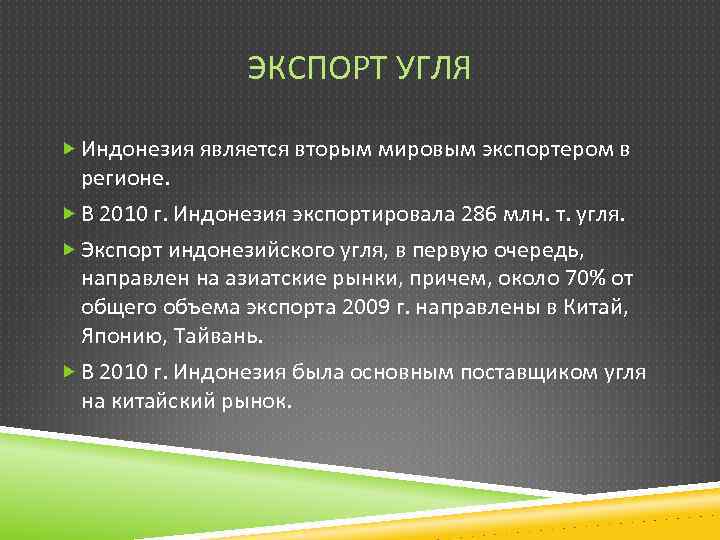 ЭКСПОРТ УГЛЯ

Индонезия является вторым мировым экспортером в регионе.

В 2010 г. Индонезия экспортировала 286 млн. т. угля.

Экспорт индонезийского угля, в первую очередь, направлен на азиатские рынки, причем, около 70% от общего объема экспорта 2009 г. направлены в Китай, Японию, Тайвань.

В 2010 г. Индонезия была основным поставщиком угля на китайский рынок.